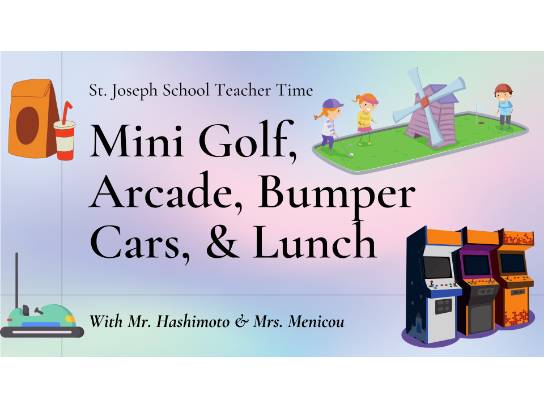 St. Joseph School Teacher Time

Mini Golf, Arcade, Bumper Cars, & Lunch

With Mr. Hashimoto & Mrs. Menicou